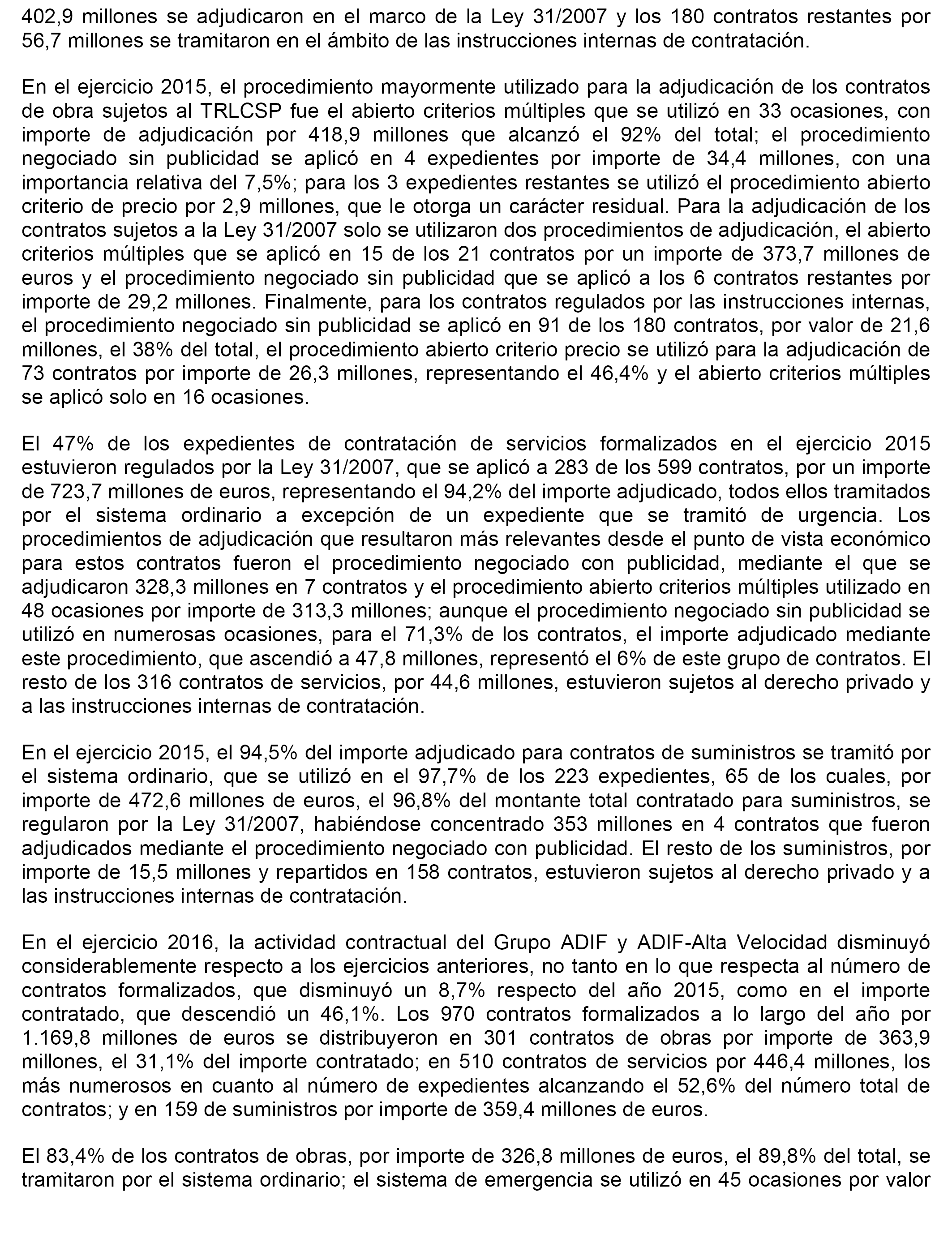 402,9 millones se adjudicaron en el marco de la Ley 31/2007 y los 180 contratos restantes por 56,7 millones se tramitaron en el ámbito de las instrucciones internas de contratación.

En el ejercicio 2015, el procedimiento mayormente utilizado para la adjudicación de los contratos de obra sujetos al TRLCSP fue el abierto criterios múltiples que se utilizó en 33 ocasiones, con importe de adjudicación por 418,9 millones que alcanzó el 92% del total; el procedimiento negociado sin publicidad se aplicó en 4 expedientes por importe de 34,4 millones, con una importancia relativa del 7,5%; para los 3 expedientes restantes se utilizó el procedimiento abierto criterio de precio por 2,9 millones, que le otorga un carácter residual. Para la adjudicación de los contratos sujetos a la Ley 31/2007 solo se utilizaron dos procedimientos de adjudicación, el abierto criterios múltiples que se aplicó en 15 de los 21 contratos por un importe de 373,7 millones de euros y el procedimiento negociado sin publicidad que se aplicó a los 6 contratos restantes por importe de 29,2 millones. Finalmente, para los contratos regulados por las instrucciones internas, el procedimiento negociado sin publicidad se aplicó en 91 de los 180 contratos, por valor de 21,6 millones, el 38% del total, el procedimiento abierto criterio precio se utilizó para la adjudicación de 73 contratos por importe de 26,3 millones, representando el 46,4% y el abierto criterios múltiples se aplicó solo en 16 ocasiones.

El 47% de los expedientes de contratación de servicios formalizados en el ejercicio 2015 estuvieron regulados por la Ley 31/2007, que se aplicó a 283 de los 599 contratos, por un importe de 723,7 millones de euros, representando el 94,2% del importe adjudicado, todos ellos tramitados por el sistema ordinario a excepción de un expediente que se tramitó de urgencia. Los procedimientos de adjudicación que resultaron más relevantes desde el punto de vista económico para estos contratos fueron el procedimiento negociado con publicidad, mediante el que se adjudicaron 328,3 millones en 7 contratos y el procedimiento abierto criterios múltiples utilizado en 48 ocasiones por importe de 313,3 millones; aunque el procedimiento negociado sin publicidad se utilizó en numerosas ocasiones, para el 71,3% de los contratos, el importe adjudicado mediante este procedimiento, que ascendió a 47,8 millones, representó el 6% de este grupo de contratos. El resto de los 316 contratos de servicios, por 44,6 millones, estuvieron sujetos al derecho privado y a las instrucciones internas de contratación.

En el ejercicio 2015, el 94,5% del importe adjudicado para contratos de suministros se tramitó por el sistema ordinario, que se utilizó en el 97,7% de los 223 expedientes, 65 de los cuales, por importe de 472,6 millones de euros, el 96,8% del montante total contratado para suministros, se regularon por la Ley 31/2007, habiéndose concentrado 353 millones en 4 contratos que fueron adjudicados mediante el procedimiento negociado con publicidad. El resto de los suministros, por importe de 15,5 millones y repartidos en 158 contratos, estuvieron sujetos al derecho privado y a las instrucciones internas de contratación.

En el ejercicio 2016, la actividad contractual del Grupo ADIF y ADIF-Alta Velocidad disminuyó considerablemente respecto a los ejercicios anteriores, no tanto en lo que respecta al número de contratos formalizados, que disminuyó un 8,7% respecto del año 2015, como en el importe contratado, que descendió un 46,1%. Los 970 contratos formalizados a lo largo del año por 1.169,8 millones de euros se distribuyeron en 301 contratos de obras por importe de 363,9 millones, el 31,1% del importe contratado; en 510 contratos de servicios por 446,4 millones, los más numerosos en cuanto al número de expedientes alcanzando el 52,6% del número total de contratos; y en 159 de suministros por importe de 359,4 millones de euros.

El 83,4% de los contratos de obras, por importe de 326,8 millones de euros, el 89,8% del total, se tramitaron por el sistema ordinario; el sistema de emergencia se utilizó en 45 ocasiones por valor